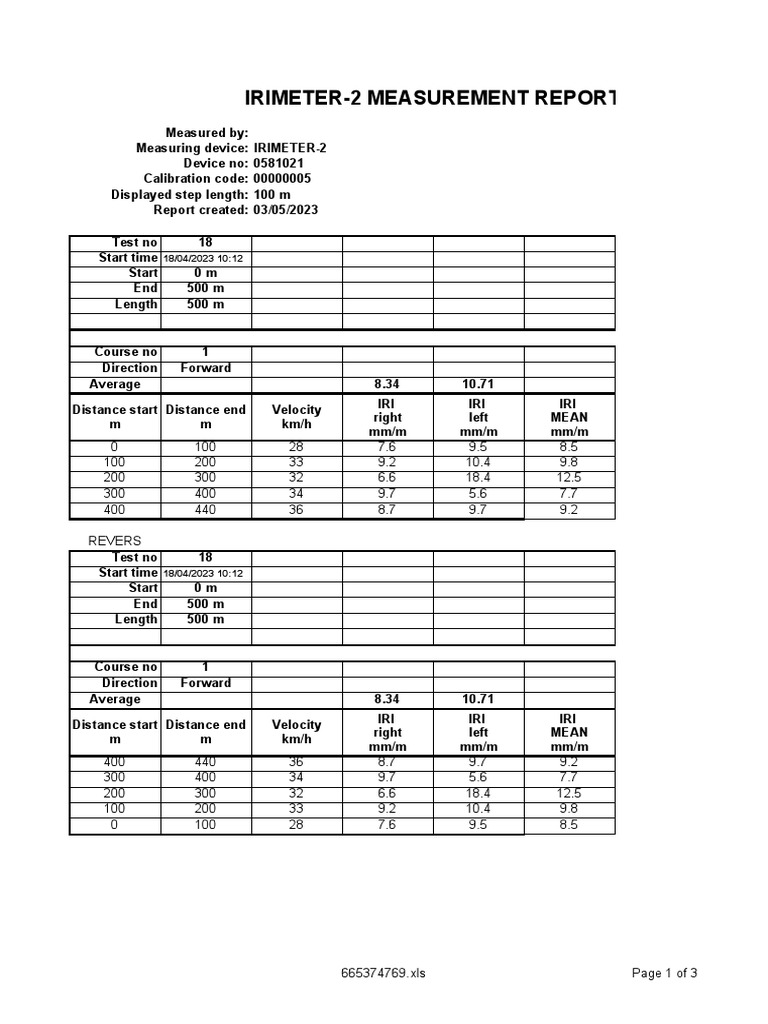 IRIMETER-2 MEASUREMENT REPORT

Measured by:
Measuring device: IRIMETER-2
Device no: 0581021
Calibration code: 00000005
Displayed step length: 100 m
Report created: 03/05/2023

| Test no | 18 | | | | |
|---|---|---|---|---|---|
| Start time | 18/04/2023 10:12 | | | | |
| Start | 0 m | | | | |
| End | 500 m | | | | |
| Length | 500 m | | | | |
| | | | | | |

| Course no | 1 | | | | |
|---|---|---|---|---|---|
| Direction | Forward | | | | |
| Average | | | 8.34 | 10.71 | |
| Distance start m | Distance end m | Velocity km/h | IRI right mm/m | IRI left mm/m | IRI MEAN mm/m |
| 0 | 100 | 28 | 7.6 | 9.5 | 8.5 |
| 100 | 200 | 33 | 9.2 | 10.4 | 9.8 |
| 200 | 300 | 32 | 6.6 | 18.4 | 12.5 |
| 300 | 400 | 34 | 9.7 | 5.6 | 7.7 |
| 400 | 440 | 36 | 8.7 | 9.7 | 9.2 |

REVERS

| Test no | 18 | | | | |
|---|---|---|---|---|---|
| Start time | 18/04/2023 10:12 | | | | |
| Start | 0 m | | | | |
| End | 500 m | | | | |
| Length | 500 m | | | | |
| | | | | | |

| Course no | 1 | | | | |
|---|---|---|---|---|---|
| Direction | Forward | | | | |
| Average | | | 8.34 | 10.71 | |
| Distance start m | Distance end m | Velocity km/h | IRI right mm/m | IRI left mm/m | IRI MEAN mm/m |
| 400 | 440 | 36 | 8.7 | 9.7 | 9.2 |
| 300 | 400 | 34 | 9.7 | 5.6 | 7.7 |
| 200 | 300 | 32 | 6.6 | 18.4 | 12.5 |
| 100 | 200 | 33 | 9.2 | 10.4 | 9.8 |
| 0 | 100 | 28 | 7.6 | 9.5 | 8.5 |

665374769.xls

Page 1 of 3